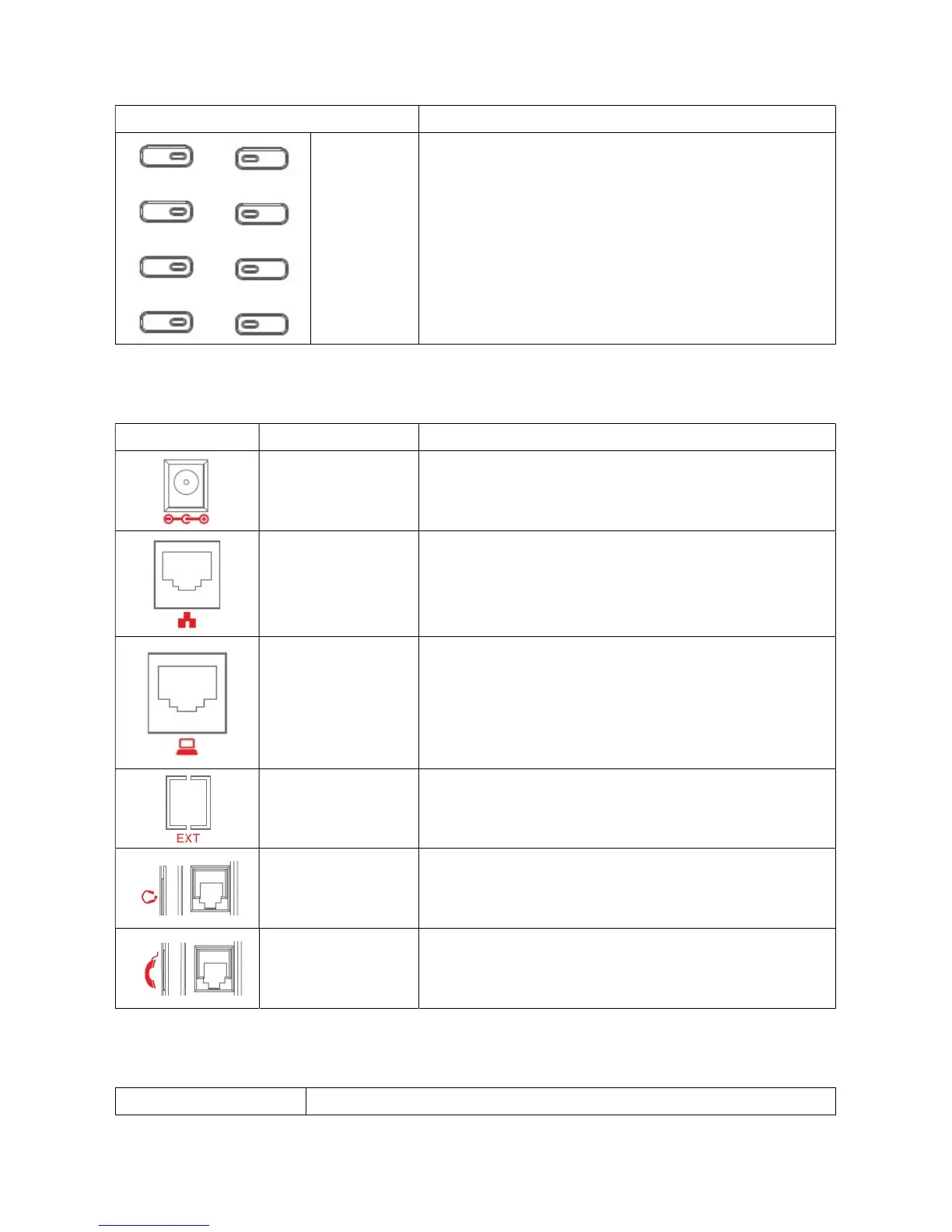 EXT